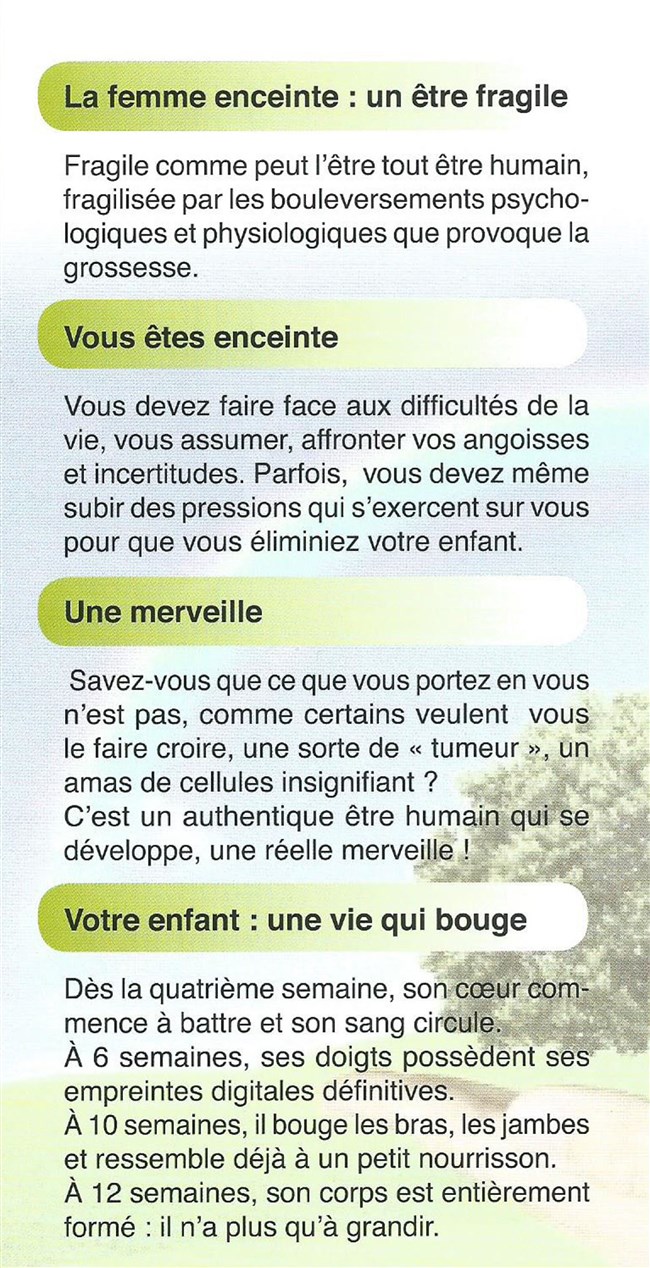 La femme enceinte : un être fragile

Fragile comme peut l'être tout être humain, fragilisée par les bouleversements psychologiques et physiologiques que provoque la grossesse.

Vous êtes enceinte

Vous devez faire face aux difficultés de la vie, vous assumer, affronter vos angoisses et incertitudes. Parfois, vous devez même subir des pressions qui s'exercent sur vous pour que vous éliminiez votre enfant.

Une merveille

Savez-vous que ce que vous portez en vous n'est pas, comme certains veulent vous le faire croire, une sorte de « tumeur », un amas de cellules insignifiant ?
C'est un authentique être humain qui se développe, une réelle merveille !

Votre enfant : une vie qui bouge

Dès la quatrième semaine, son cœur commence à battre et son sang circule.
À 6 semaines, ses doigts possèdent ses empreintes digitales définitives.
À 10 semaines, il bouge les bras, les jambes et ressemble déjà à un petit nourrisson.
À 12 semaines, son corps est entièrement formé : il n'a plus qu'à grandir.